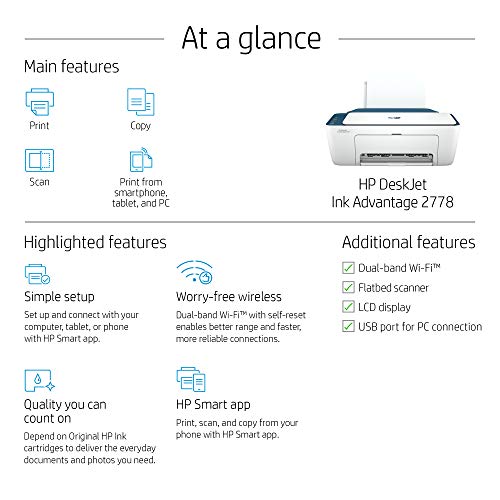 At a glance

Main features

Print

Copy

Scan

Print from smartphone, tablet, and PC

HP DeskJet Ink Advantage 2778

Highlighted features

Simple setup

Set up and connect with your computer, tablet, or phone with HP Smart app.

Worry-free wireless

Dual-band Wi-Fi™ with self-reset enables better range and faster, more reliable connections.

Quality you can count on

Depend on Original HP Ink cartridges to deliver the everyday documents and photos you need.

HP Smart app

Print, scan, and copy from your phone with HP Smart app.

Additional features

Dual-band Wi-Fi™

Flatbed scanner

LCD display

USB port for PC connection